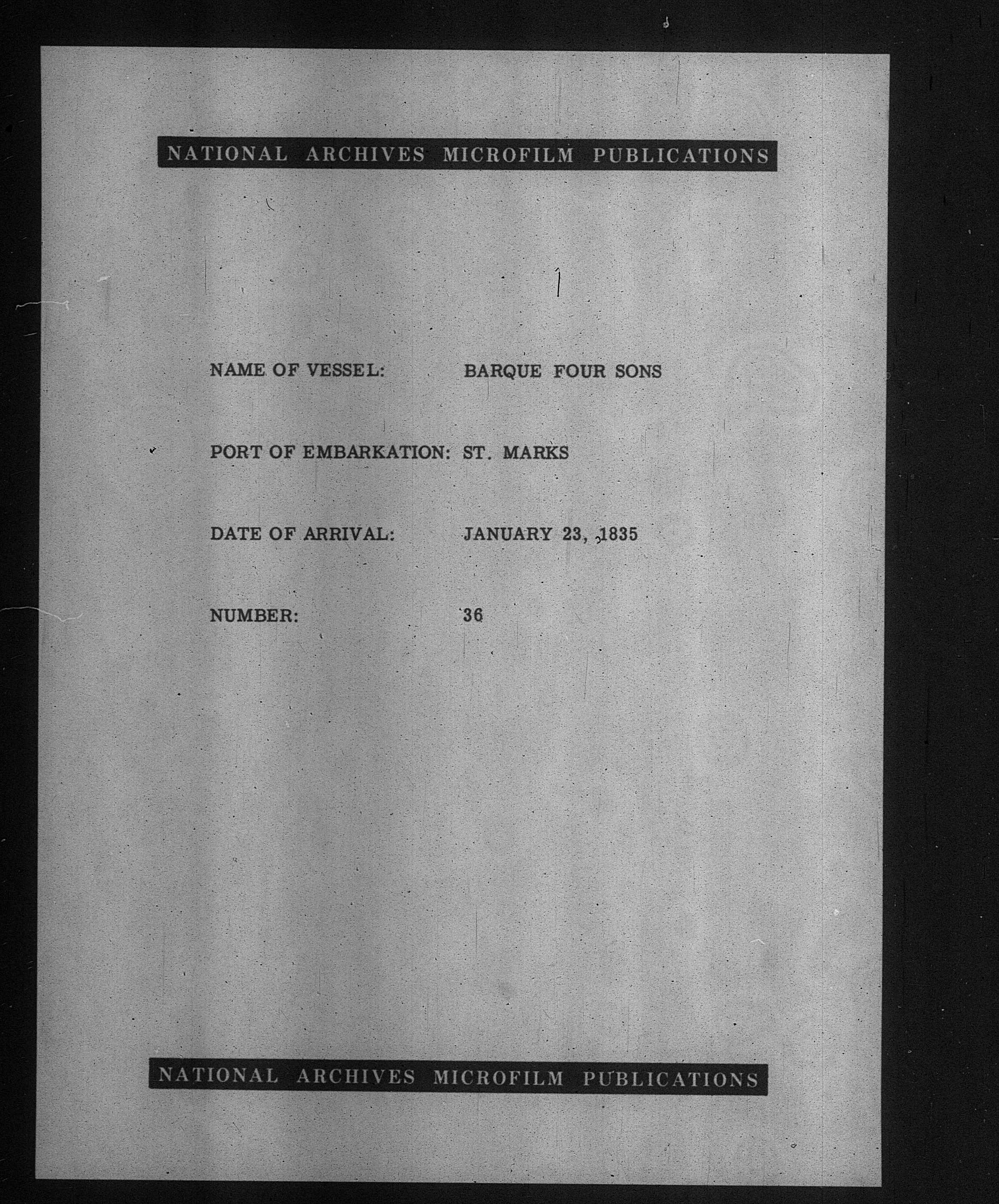 NATIONAL ARCHIVES MICROFILM PUBLICATIONS

NAME OF VESSEL: BARQUE FOUR SONS

PORT OF EMBARKATION: ST. MARKS

DATE OF ARRIVAL: JANUARY 23, 1835

NUMBER: 36

NATIONAL ARCHIVES MICROFILM PUBLICATIONS